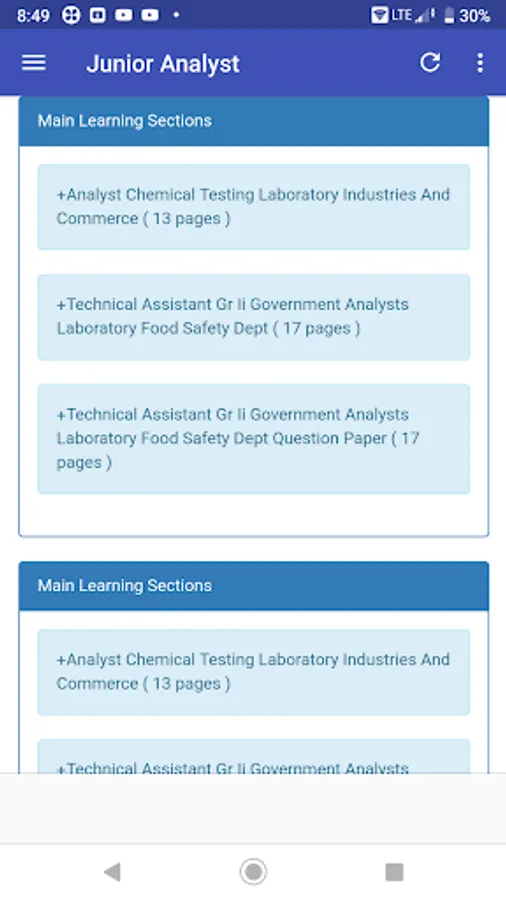 8:49 LTE 30%

Junior Analyst

Main Learning Sections

+Analyst Chemical Testing Laboratory Industries And Commerce ( 13 pages )

+Technical Assistant Gr Ii Government Analysts Laboratory Food Safety Dept ( 17 pages )

+Technical Assistant Gr Ii Government Analysts Laboratory Food Safety Dept Question Paper ( 17 pages )

Main Learning Sections

+Analyst Chemical Testing Laboratory Industries And Commerce ( 13 pages )

+Technical Assistant Gr Ii Government Analysts